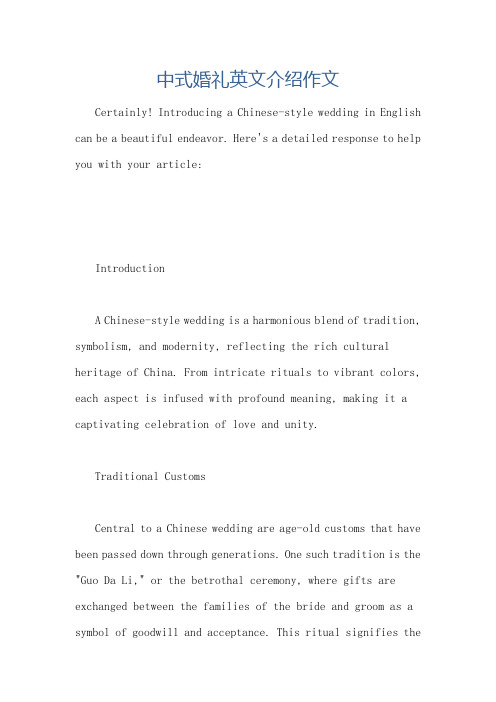 中式婚礼英文介绍作文

Certainly! Introducing a Chinese-style wedding in English can be a beautiful endeavor. Here's a detailed response to help you with your article:

Introduction

A Chinese-style wedding is a harmonious blend of tradition, symbolism, and modernity, reflecting the rich cultural heritage of China. From intricate rituals to vibrant colors, each aspect is infused with profound meaning, making it a captivating celebration of love and unity.

Traditional Customs

Central to a Chinese wedding are age-old customs that have been passed down through generations. One such tradition is the "Guo Da Li," or the betrothal ceremony, where gifts are exchanged between the families of the bride and groom as a symbol of goodwill and acceptance. This ritual signifies the